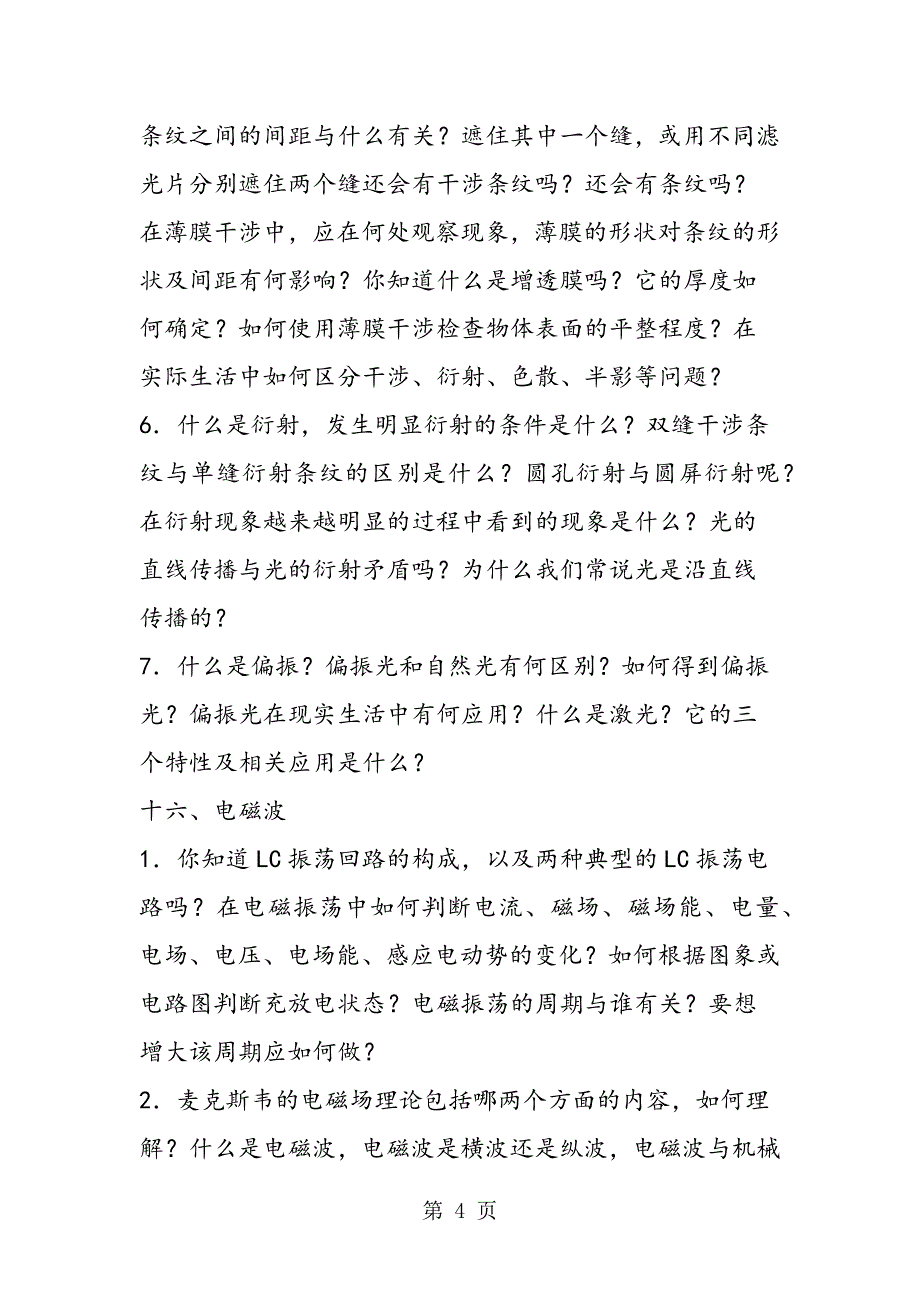 条纹之间的间距与什么有关？遮住其中一个缝，或用不同滤光片分别遮住两个缝还会有干涉条纹吗？还会有条纹吗？在薄膜干涉中，应在何处观察现象，薄膜的形状对条纹的形状及间距有何影响？你知道什么是增透膜吗？它的厚度如何确定？如何使用薄膜干涉检查物体表面的平整程度？在实际生活中如何区分干涉、衍射、色散、半影等问题？

6．什么是衍射，发生明显衍射的条件是什么？双缝干涉条纹与单缝衍射条纹的区别是什么？圆孔衍射与圆屏衍射呢？在衍射现象越来越明显的过程中看到的现象是什么？光的直线传播与光的衍射矛盾吗？为什么我们常说光是沿直线传播的？

7．什么是偏振？偏振光和自然光有何区别？如何得到偏振光？偏振光在现实生活中有何应用？什么是激光？它的三个特性及相关应用是什么？

十六、电磁波

1．你知道LC振荡回路的构成，以及两种典型的LC振荡电路吗？在电磁振荡中如何判断电流、磁场、磁场能、电量、电场、电压、电场能、感应电动势的变化？如何根据图象或电路图判断充放电状态？电磁振荡的周期与谁有关？要想增大该周期应如何做？

2．麦克斯韦的电磁场理论包括哪两个方面的内容，如何理解？什么是电磁波，电磁波是横波还是纵波，电磁波与机械

第 4 页